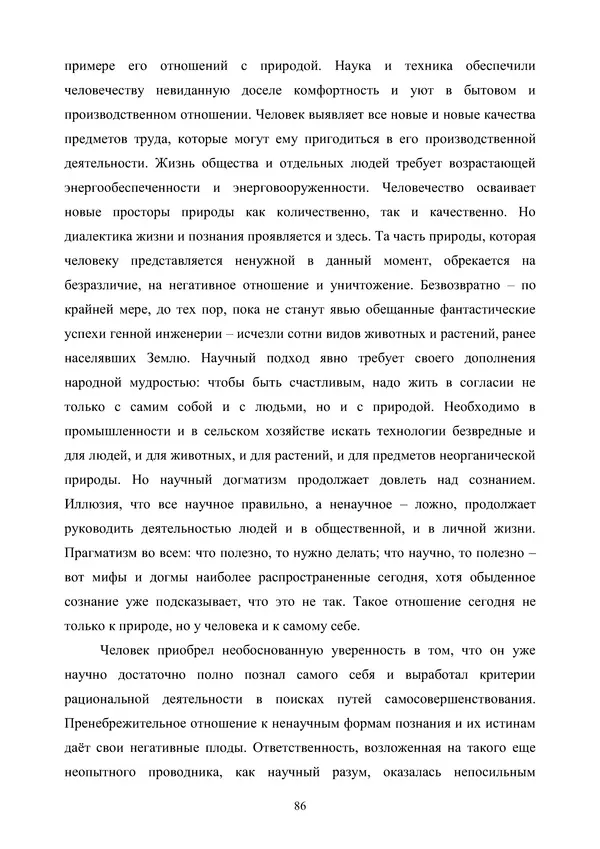 примере его отношений с природой. Наука и техника обеспечили человечеству невиданную доселе комфортность и уют в бытовом и производственном отношении. Человек выявляет все новые и новые качества предметов труда, которые могут ему пригодиться в его производственной деятельности. Жизнь общества и отдельных людей требует возрастающей энергообеспеченности и энерговооруженности. Человечество осваивает новые просторы природы как количественно, так и качественно. Но диалектика жизни и познания проявляется и здесь. Та часть природы, которая человеку представляется ненужной в данный момент, обрекается на безразличие, на негативное отношение и уничтожение. Безвозвратно – по крайней мере, до тех пор, пока не станут явью обещанные фантастические успехи генной инженерии – исчезли сотни видов животных и растений, ранее населявших Землю. Научный подход явно требует своего дополнения народной мудростью: чтобы быть счастливым, надо жить в согласии не только с самим собой и с людьми, но и с природой. Необходимо в промышленности и в сельском хозяйстве искать технологии безвредные и для людей, и для животных, и для растений, и для предметов неорганической природы. Но научный догматизм продолжает довлеть над сознанием. Иллюзия, что все научное правильно, а ненаучное – ложно, продолжает руководить деятельностью людей и в общественной, и в личной жизни. Прагматизм во всем: что полезно, то нужно делать; что научно, то полезно – вот мифы и догмы наиболее распространенные сегодня, хотя обыденное сознание уже подсказывает, что это не так. Такое отношение сегодня не только к природе, но у человека и к самому себе.

Человек приобрел необоснованную уверенность в том, что он уже научно достаточно полно познал самого себя и выработал критерии рациональной деятельности в поисках путей самосовершенствования. Пренебрежительное отношение к ненаучным формам познания и их истинам даёт свои негативные плоды. Ответственность, возложенная на такого еще неопытного проводника, как научный разум, оказалась непосильным

86